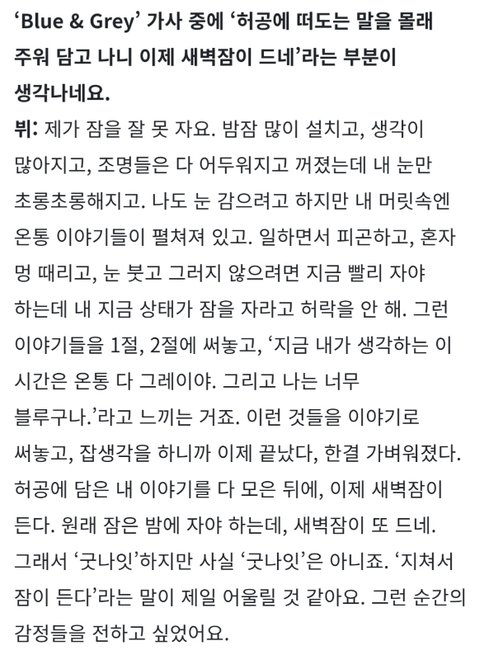 ‘Blue & Grey’ 가사 중에 ‘허공에 떠도는 말을 몰래 주워 담고 나니 이제 새벽잠이 드네’라는 부분이 생각나네요.

뷔: 제가 잠을 잘 못 자요. 밤잠 많이 설치고, 생각이 많아지고, 조명들은 다 어두워지고 꺼졌는데 내 눈만 초롱초롱해지고. 나도 눈 감으려고 하지만 내 머릿속엔 온통 이야기들이 펼쳐져 있고. 일하면서 피곤하고, 혼자 멍 때리고, 눈 붓고 그러지 않으려면 지금 빨리 자야 하는데 내 지금 상태가 잠을 자라고 허락을 안 해. 그런 이야기들을 1절, 2절에 써놓고, ‘지금 내가 생각하는 이 시간은 온통 다 그레이야. 그리고 나는 너무 블루구나.’라고 느끼는 거죠. 이런 것들을 이야기로 써놓고, 잡생각을 하니까 이제 끝났다, 한결 가벼워졌다. 허공에 담은 내 이야기를 다 모은 뒤에, 이제 새벽잠이 든다. 원래 잠은 밤에 자야 하는데, 새벽잠이 또 드네. 그래서 ‘굿나잇’하지만 사실 ‘굿나잇’은 아니죠. ‘지쳐서 잠이 든다’라는 말이 제일 어울릴 것 같아요. 그런 순간의 감정들을 전하고 싶었어요.